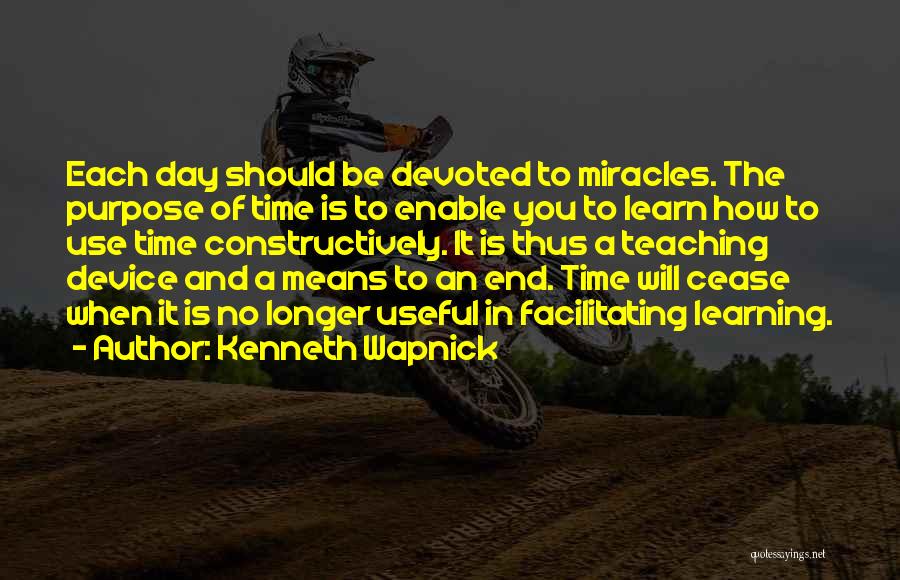 Each day should be devoted to miracles. The purpose of time is to enable you to learn how to use time constructively. It is thus a teaching device and a means to an end. Time will cease when it is no longer useful in facilitating learning.
- Author: Kenneth Wapnick

quotessayings.net